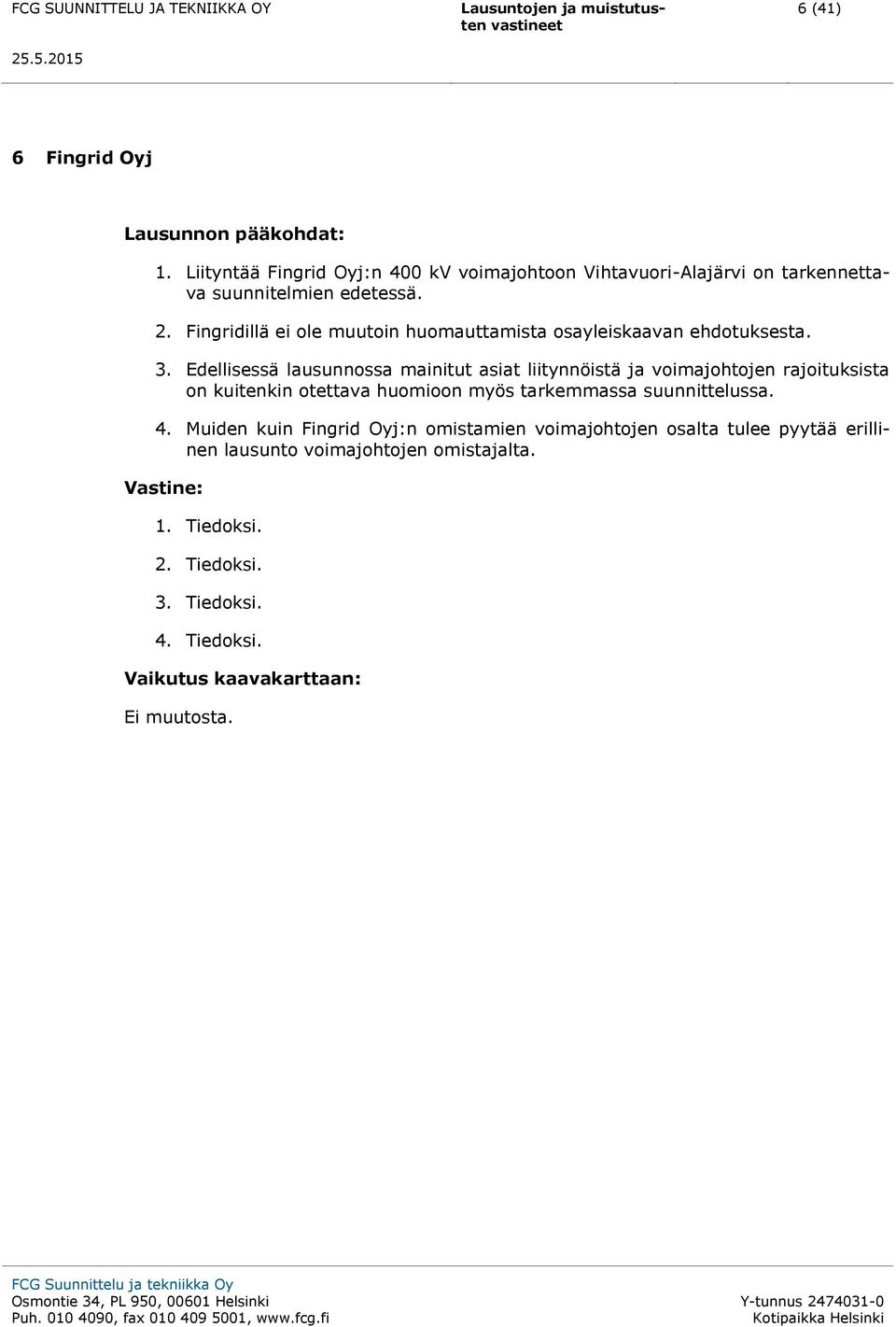 FCG SUUNNITTELU JA TEKNIIKKA OY

Lausuntojen ja muistutusten vastineet

6 (41)

25.5.2015

6 Fingrid Oyj

Lausunnon pääkohdat:

1. Liityntää Fingrid Oyj:n 400 kV voimajohtoon Vihtavuori-Alajärvi on tarkennettava suunnitelmien edetessä.

2. Fingridillä ei ole muutoin huomauttamista osayleiskaavan ehdotuksesta.

3. Edellisessä lausunnossa mainitut asiat liitynnöistä ja voimajohtojen rajoituksista on kuitenkin otettava huomioon myös tarkemmassa suunnittelussa.

4. Muiden kuin Fingrid Oyj:n omistamien voimajohtojen osalta tulee pyytää erillinen lausunto voimajohtojen omistajalta.

Vastine:

1. Tiedoksi.

2. Tiedoksi.

3. Tiedoksi.

4. Tiedoksi.

Vaikutus kaavakarttaan:

Ei muutosta.

FCG Suunnittelu ja tekniikka Oy
Osmontie 34, PL 950, 00601 Helsinki
Puh. 010 4090, fax 010 409 5001, www.fcg.fi

Y-tunnus 2474031-0
Kotipaikka Helsinki